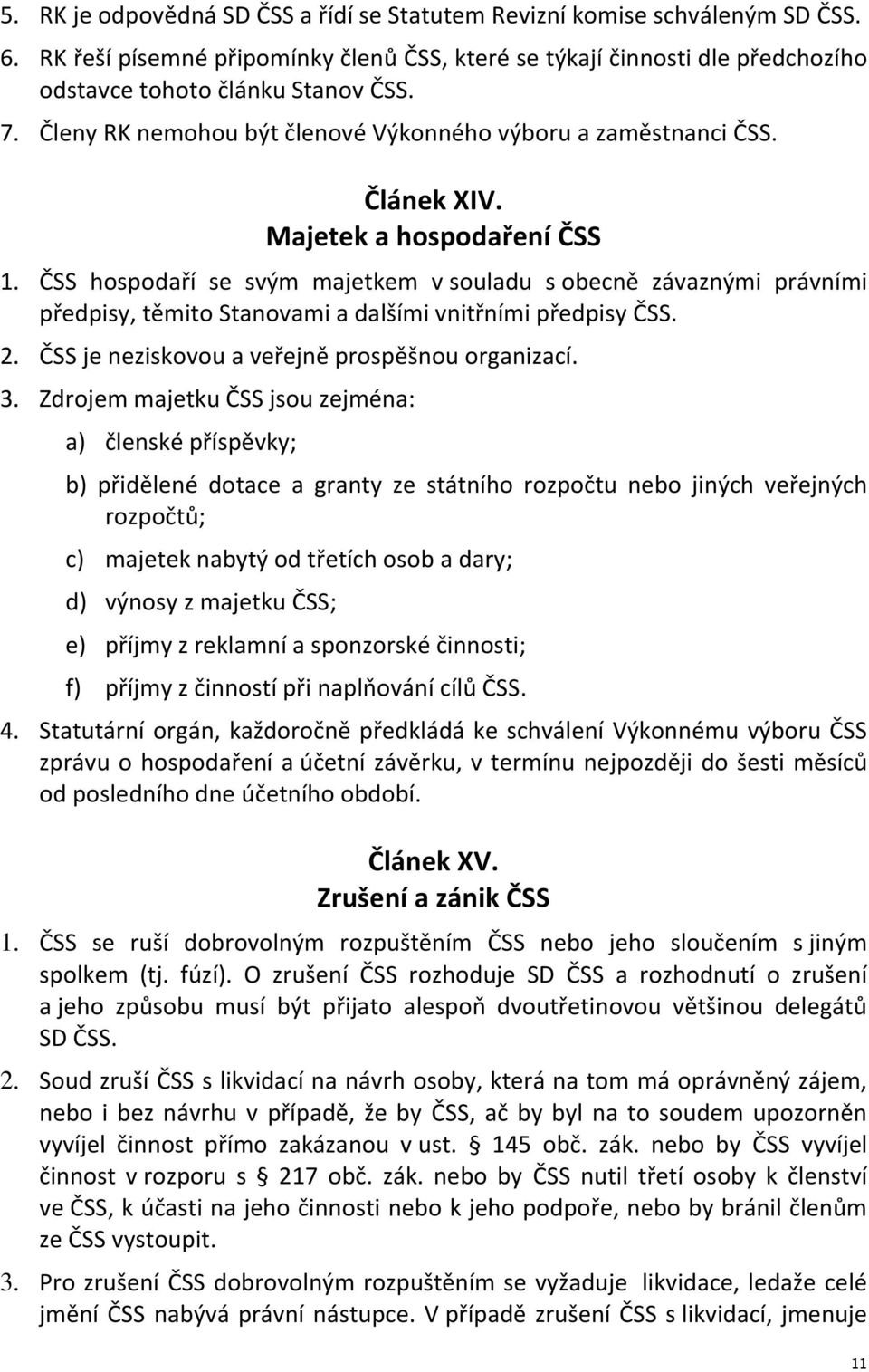 5. RK je odpovědná SD ČSS a řídí se Statutem Revizní komise schváleným SD ČSS.
6. RK řeší písemné připomínky členů ČSS, které se týkají činnosti dle předchozího odstavce tohoto článku Stanov ČSS.
7. Členy RK nemohou být členové Výkonného výboru a zaměstnanci ČSS.

Článek XIV.
Majetek a hospodaření ČSS

1. ČSS hospodaří se svým majetkem v souladu s obecně závaznými právními předpisy, těmito Stanovami a dalšími vnitřními předpisy ČSS.
2. ČSS je neziskovou a veřejně prospěšnou organizací.
3. Zdrojem majetku ČSS jsou zejména:
a) členské příspěvky;
b) přidělené dotace a granty ze státního rozpočtu nebo jiných veřejných rozpočtů;
c) majetek nabytý od třetích osob a dary;
d) výnosy z majetku ČSS;
e) příjmy z reklamní a sponzorské činnosti;
f) příjmy z činností při naplňování cílů ČSS.
4. Statutární orgán, každoročně předkládá ke schválení Výkonnému výboru ČSS zprávu o hospodaření a účetní závěrku, v termínu nejpozději do šesti měsíců od posledního dne účetního období.

Článek XV.
Zrušení a zánik ČSS

1. ČSS se ruší dobrovolným rozpuštěním ČSS nebo jeho sloučením s jiným spolkem (tj. fúzí). O zrušení ČSS rozhoduje SD ČSS a rozhodnutí o zrušení a jeho způsobu musí být přijato alespoň dvoutřetinovou většinou delegátů SD ČSS.
2. Soud zruší ČSS s likvidací na návrh osoby, která na tom má oprávněný zájem, nebo i bez návrhu v případě, že by ČSS, ač by byl na to soudem upozorněn vyvíjel činnost přímo zakázanou v ust. § 145 obč. zák. nebo by ČSS vyvíjel činnost v rozporu s § 217 obč. zák. nebo by ČSS nutil třetí osoby k členství ve ČSS, k účasti na jeho činnosti nebo k jeho podpoře, nebo by bránil členům ze ČSS vystoupit.
3. Pro zrušení ČSS dobrovolným rozpuštěním se vyžaduje likvidace, ledaže celé jmění ČSS nabývá právní nástupce. V případě zrušení ČSS s likvidací, jmenuje

11